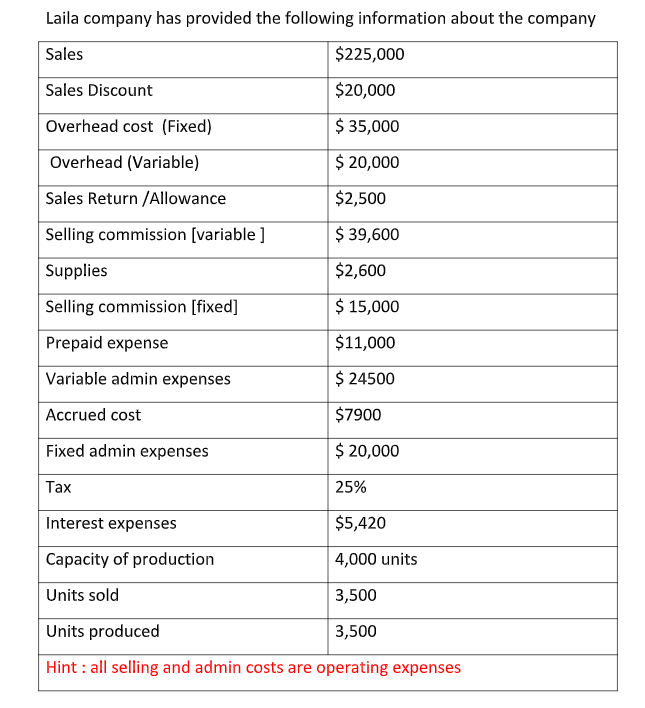 Laila company has provided the following information about the company

| Sales | $225,000 |
|---|---|
| Sales Discount | $20,000 |
| Overhead cost (Fixed) | $ 35,000 |
| Overhead (Variable) | $ 20,000 |
| Sales Return /Allowance | $2,500 |
| Selling commission [variable ] | $ 39,600 |
| Supplies | $2,600 |
| Selling commission [fixed] | $ 15,000 |
| Prepaid expense | $11,000 |
| Variable admin expenses | $ 24500 |
| Accrued cost | $7900 |
| Fixed admin expenses | $ 20,000 |
| Tax | 25% |
| Interest expenses | $5,420 |
| Capacity of production | 4,000 units |
| Units sold | 3,500 |
| Units produced | 3,500 |
| Hint : all selling and admin costs are operating expenses | |